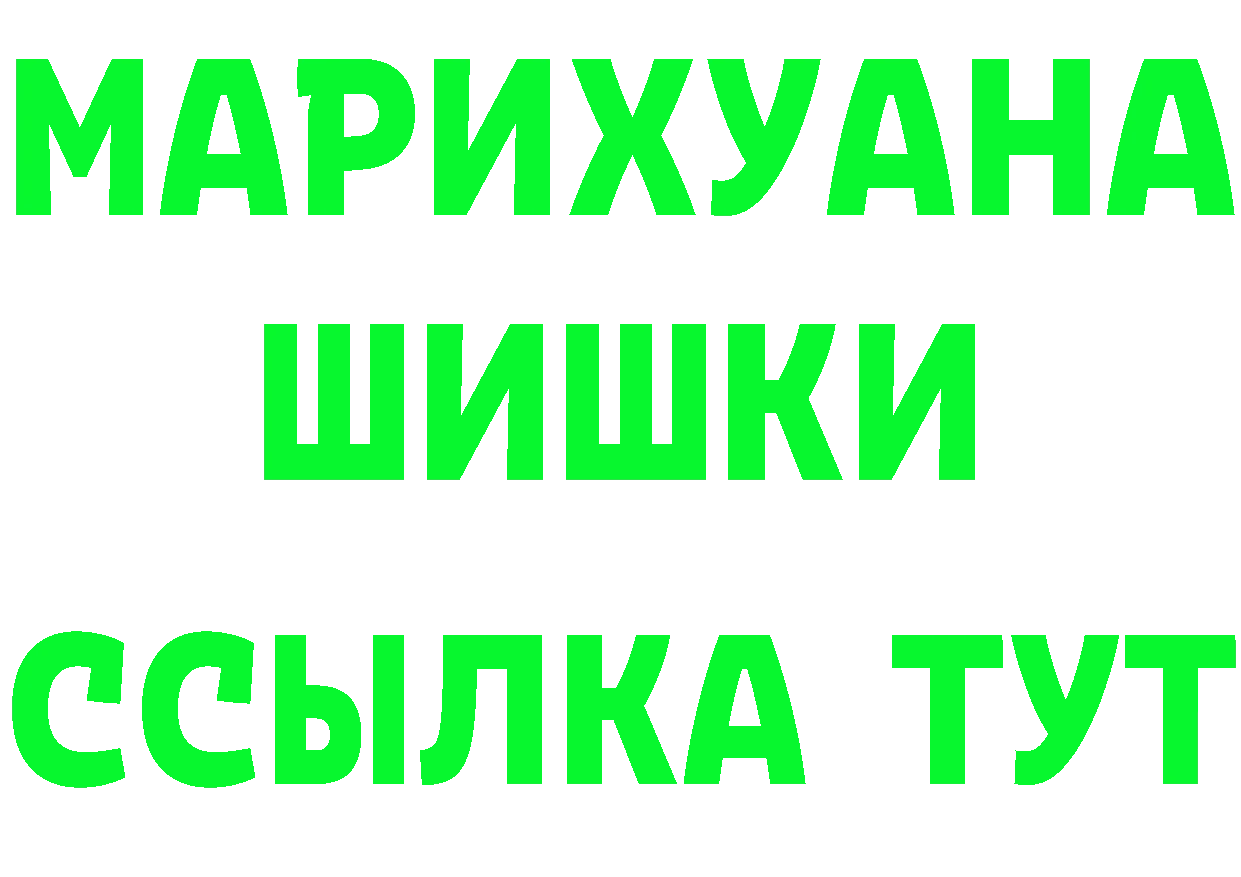 МАРИХУАНА
ШИШКИ
ССЫЛКА ТУТ